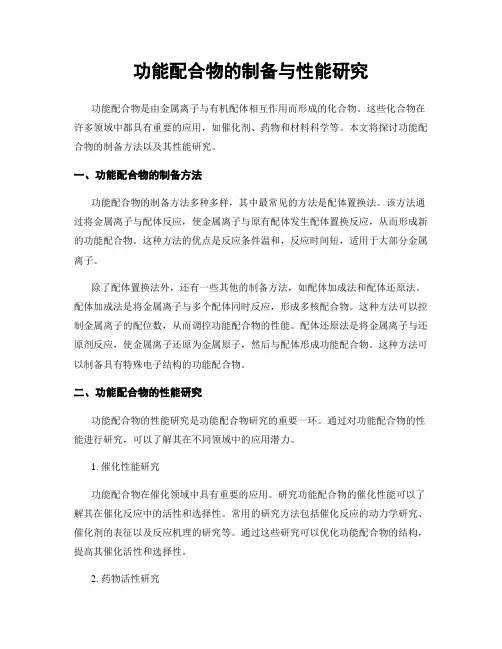 功能配合物的制备与性能研究

功能配合物是由金属离子与有机配体相互作用而形成的化合物。这些化合物在许多领域中都具有重要的应用，如催化剂、药物和材料科学等。本文将探讨功能配合物的制备方法以及其性能研究。

一、功能配合物的制备方法

功能配合物的制备方法多种多样，其中最常见的方法是配体置换法。该方法通过将金属离子与配体反应，使金属离子与原有配体发生配体置换反应，从而形成新的功能配合物。这种方法的优点是反应条件温和，反应时间短，适用于大部分金属离子。

除了配体置换法外，还有一些其他的制备方法，如配体加成法和配体还原法。配体加成法是将金属离子与多个配体同时反应，形成多核配合物。这种方法可以控制金属离子的配位数，从而调控功能配合物的性能。配体还原法是将金属离子与还原剂反应，使金属离子还原为金属原子，然后与配体形成功能配合物。这种方法可以制备具有特殊电子结构的功能配合物。

二、功能配合物的性能研究

功能配合物的性能研究是功能配合物研究的重要一环。通过对功能配合物的性能进行研究，可以了解其在不同领域中的应用潜力。

1. 催化性能研究

功能配合物在催化领域中具有重要的应用。研究功能配合物的催化性能可以了解其在催化反应中的活性和选择性。常用的研究方法包括催化反应的动力学研究、催化剂的表征以及反应机理的研究等。通过这些研究可以优化功能配合物的结构，提高其催化活性和选择性。

2. 药物活性研究